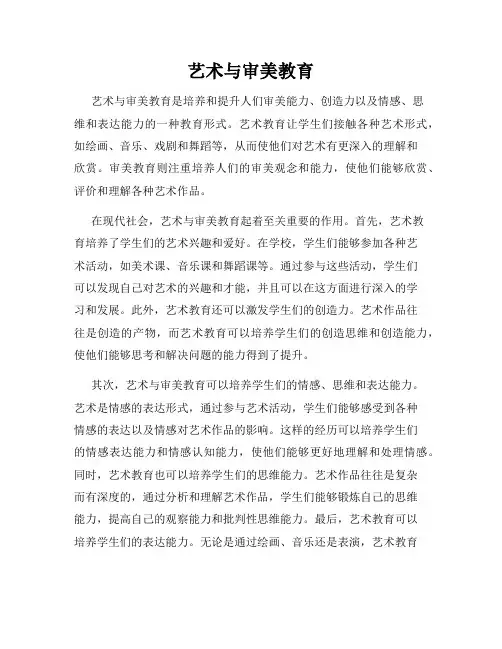 艺术与审美教育

艺术与审美教育是培养和提升人们审美能力、创造力以及情感、思维和表达能力的一种教育形式。艺术教育让学生们接触各种艺术形式，如绘画、音乐、戏剧和舞蹈等，从而使他们对艺术有更深入的理解和欣赏。审美教育则注重培养人们的审美观念和能力，使他们能够欣赏、评价和理解各种艺术作品。

在现代社会，艺术与审美教育起着至关重要的作用。首先，艺术教育培养了学生们的艺术兴趣和爱好。在学校，学生们能够参加各种艺术活动，如美术课、音乐课和舞蹈课等。通过参与这些活动，学生们可以发现自己对艺术的兴趣和才能，并且可以在这方面进行深入的学习和发展。此外，艺术教育还可以激发学生们的创造力。艺术作品往往是创造的产物，而艺术教育可以培养学生们的创造思维和创造能力，使他们能够思考和解决问题的能力得到了提升。

其次，艺术与审美教育可以培养学生们的情感、思维和表达能力。艺术是情感的表达形式，通过参与艺术活动，学生们能够感受到各种情感的表达以及情感对艺术作品的影响。这样的经历可以培养学生们的情感表达能力和情感认知能力，使他们能够更好地理解和处理情感。同时，艺术教育也可以培养学生们的思维能力。艺术作品往往是复杂而有深度的，通过分析和理解艺术作品，学生们能够锻炼自己的思维能力，提高自己的观察能力和批判性思维能力。最后，艺术教育可以培养学生们的表达能力。无论是通过绘画、音乐还是表演，艺术教育